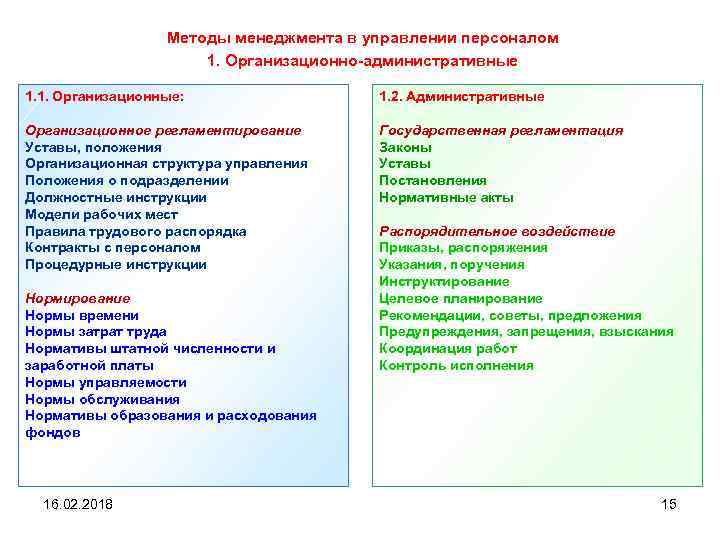 Методы менеджмента в управлении персоналом
1. Организационно-административные

1.1. Организационные:

Организационное регламентирование
Уставы, положения
Организационная структура управления
Положения о подразделении
Должностные инструкции
Модели рабочих мест
Правила трудового распорядка
Контракты с персоналом
Процедурные инструкции

Нормирование
Нормы времени
Нормы затрат труда
Нормативы штатной численности и заработной платы
Нормы управляемости
Нормы обслуживания
Нормативы образования и расходования фондов

1.2. Административные

Государственная регламентация
Законы
Уставы
Постановления
Нормативные акты

Распорядительное воздействие
Приказы, распоряжения
Указания, поручения
Инструктирование
Целевое планирование
Рекомендации, советы, предложения
Предупреждения, запрещения, взыскания
Координация работ
Контроль исполнения

16.02.2018
15